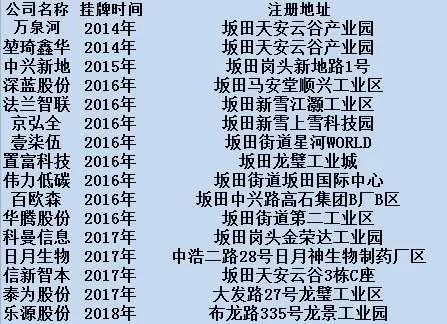 | 公司名称 | 挂牌时间 | 注册地址 |
|---|---|---|
| 万泉河 | 2014年 | 坂田天安云谷产业园 |
| 堃琦鑫华 | 2014年 | 坂田天安云谷产业园 |
| 中兴新地 | 2015年 | 坂田岗头新地路1号 |
| 深蓝股份 | 2016年 | 坂田马安堂顺兴工业区 |
| 法兰智联 | 2016年 | 坂田新雪江灏工业区 |
| 京弘全 | 2016年 | 坂田新雪上雪科技园 |
| 壹柒伍 | 2016年 | 坂田街道星河WORLD |
| 置富科技 | 2016年 | 坂田龙璧工业城 |
| 伟力低碳 | 2016年 | 坂田街道坂田国际中心 |
| 百欧森 | 2016年 | 坂田中兴路高石集团B厂B区 |
| 华腾股份 | 2016年 | 坂田街道第二工业区 |
| 科曼信息 | 2017年 | 坂田岗头金荣达工业园 |
| 日月生物 | 2017年 | 中浩二路28号日月神生物制药厂区 |
| 信新智本 | 2017年 | 坂田天安云谷3栋C座 |
| 泰为股份 | 2017年 | 大发路27号龙璧工业区 |
| 乐源股份 | 2018年 | 布龙路335号龙景工业园 |